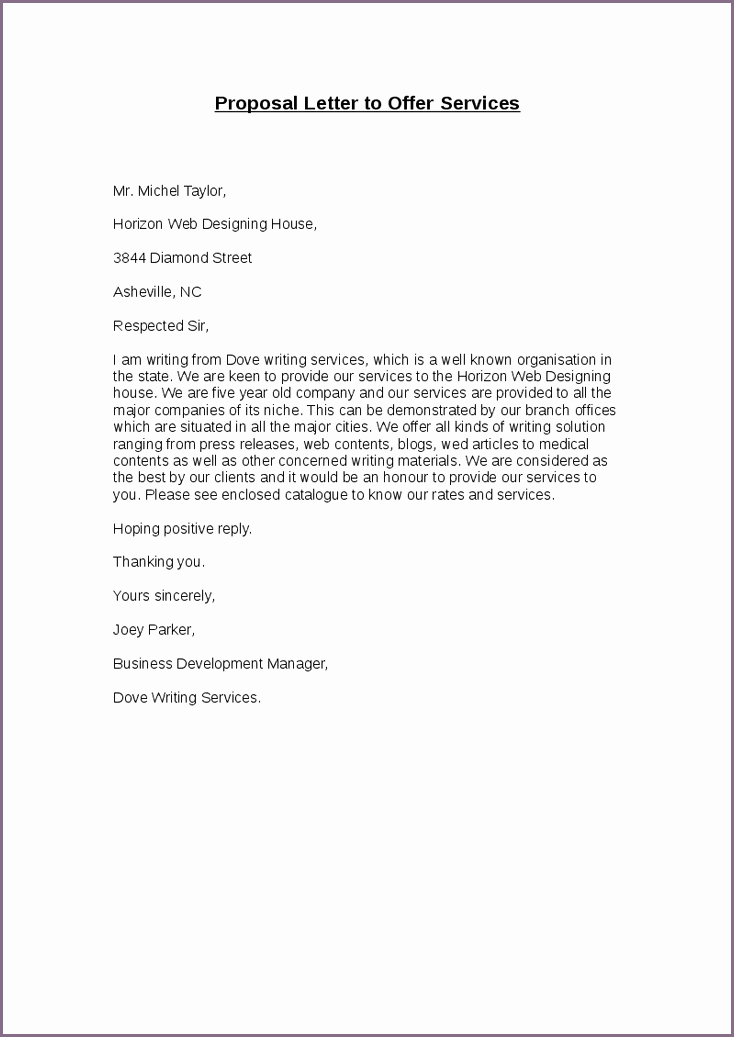 Proposal Letter to Offer Services

Mr. Michel Taylor,

Horizon Web Designing House,

3844 Diamond Street

Asheville, NC

Respected Sir,

I am writing from Dove writing services, which is a well known organisation in the state. We are keen to provide our services to the Horizon Web Designing house. We are five year old company and our services are provided to all the major companies of its niche. This can be demonstrated by our branch offices which are situated in all the major cities. We offer all kinds of writing solution ranging from press releases, web contents, blogs, wed articles to medical contents as well as other concerned writing materials. We are considered as the best by our clients and it would be an honour to provide our services to you. Please see enclosed catalogue to know our rates and services.

Hoping positive reply.

Thanking you.

Yours sincerely,

Joey Parker,

Business Development Manager,

Dove Writing Services.